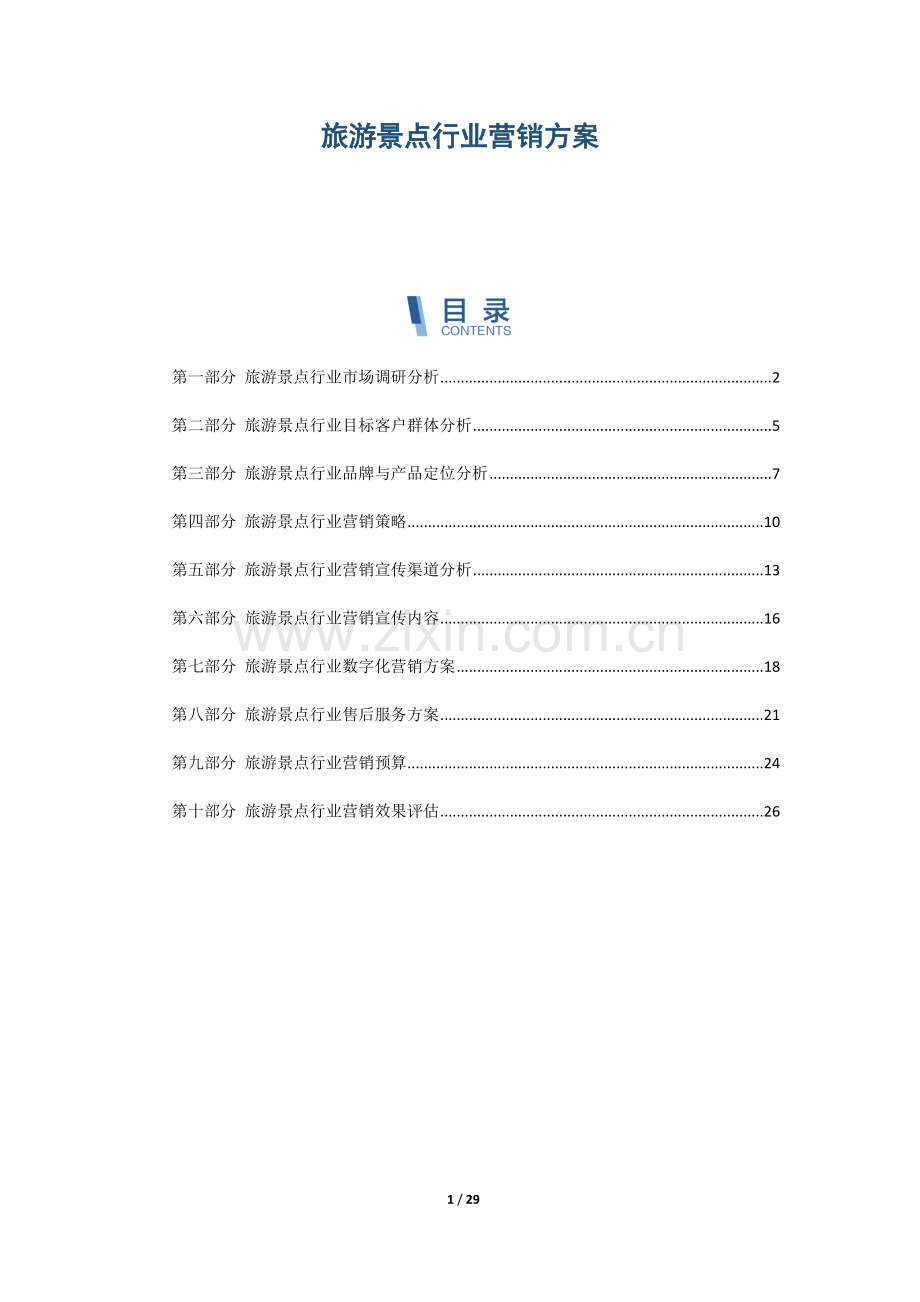 旅游景点行业营销方案

目录
CONTENTS

第一部分 旅游景点行业市场调研分析 2

第二部分 旅游景点行业目标客户群体分析 5

第三部分 旅游景点行业品牌与产品定位分析 7

第四部分 旅游景点行业营销策略 10

第五部分 旅游景点行业营销宣传渠道分析 13

第六部分 旅游景点行业营销宣传内容 16

第七部分 旅游景点行业数字化营销方案 18

第八部分 旅游景点行业售后服务方案 21

第九部分 旅游景点行业营销预算 24

第十部分 旅游景点行业营销效果评估 26

1 / 29

www.zixin.com.cn